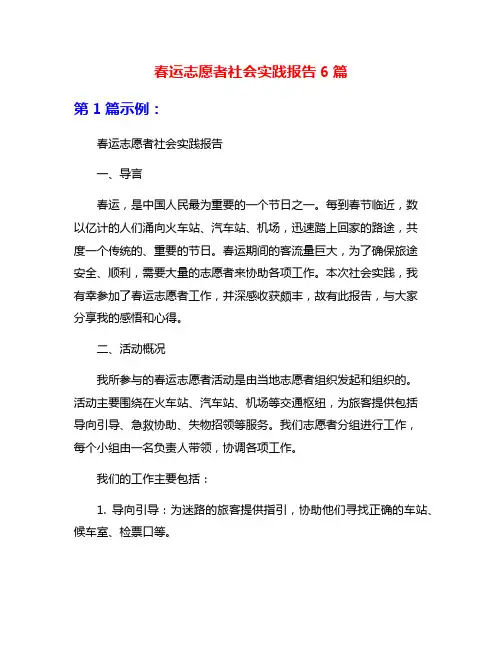 春运志愿者社会实践报告 6 篇

第 1 篇示例：

春运志愿者社会实践报告

一、导言

春运，是中国人民最为重要的一个节日之一。每到春节临近，数以亿计的人们涌向火车站、汽车站、机场，迅速踏上回家的路途，共度一个传统的、重要的节日。春运期间的客流量巨大，为了确保旅途安全、顺利，需要大量的志愿者来协助各项工作。本次社会实践，我有幸参加了春运志愿者工作，并深感收获颇丰，故有此报告，与大家分享我的感悟和心得。

二、活动概况

我所参与的春运志愿者活动是由当地志愿者组织发起和组织的。活动主要围绕在火车站、汽车站、机场等交通枢纽，为旅客提供包括导向引导、急救协助、失物招领等服务。我们志愿者分组进行工作，每个小组由一名负责人带领，协调各项工作。

我们的工作主要包括：

1. 导向引导：为迷路的旅客提供指引，协助他们寻找正确的车站、候车室、检票口等。